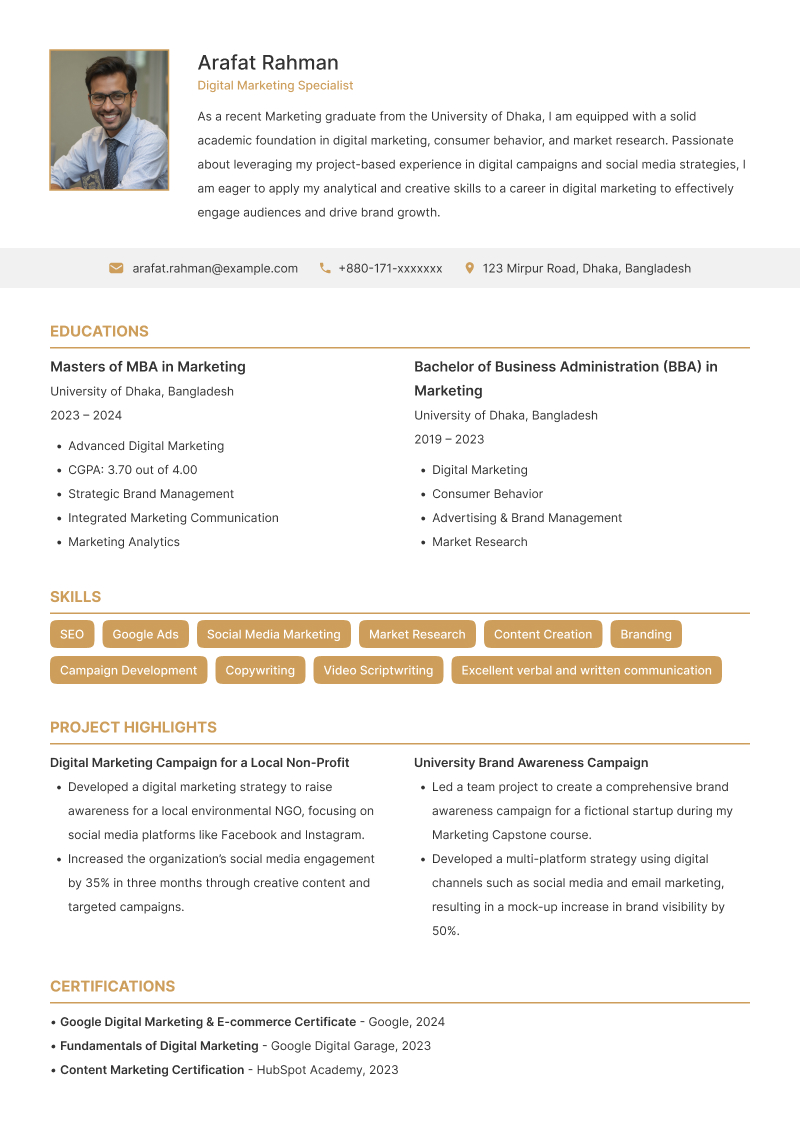 Arafat Rahman
Digital Marketing Specialist

As a recent Marketing graduate from the University of Dhaka, I am equipped with a solid academic foundation in digital marketing, consumer behavior, and market research. Passionate about leveraging my project-based experience in digital campaigns and social media strategies, I am eager to apply my analytical and creative skills to a career in digital marketing to effectively engage audiences and drive brand growth.

arafat.rahman@example.com +880-171-xxxxxxx 123 Mirpur Road, Dhaka, Bangladesh

EDUCATIONS

Masters of MBA in Marketing
University of Dhaka, Bangladesh
2023 – 2024
• Advanced Digital Marketing
• CGPA: 3.70 out of 4.00
• Strategic Brand Management
• Integrated Marketing Communication
• Marketing Analytics

Bachelor of Business Administration (BBA) in Marketing
University of Dhaka, Bangladesh
2019 – 2023
• Digital Marketing
• Consumer Behavior
• Advertising & Brand Management
• Market Research

SKILLS

SEO Google Ads Social Media Marketing Market Research Content Creation Branding Campaign Development Copywriting Video Scriptwriting Excellent verbal and written communication

PROJECT HIGHLIGHTS

Digital Marketing Campaign for a Local Non-Profit
• Developed a digital marketing strategy to raise awareness for a local environmental NGO, focusing on social media platforms like Facebook and Instagram.
• Increased the organization's social media engagement by 35% in three months through creative content and targeted campaigns.

University Brand Awareness Campaign
• Led a team project to create a comprehensive brand awareness campaign for a fictional startup during my Marketing Capstone course.
• Developed a multi-platform strategy using digital channels such as social media and email marketing, resulting in a mock-up increase in brand visibility by 50%.

CERTIFICATIONS

• Google Digital Marketing & E-commerce Certificate - Google, 2024
• Fundamentals of Digital Marketing - Google Digital Garage, 2023
• Content Marketing Certification - HubSpot Academy, 2023